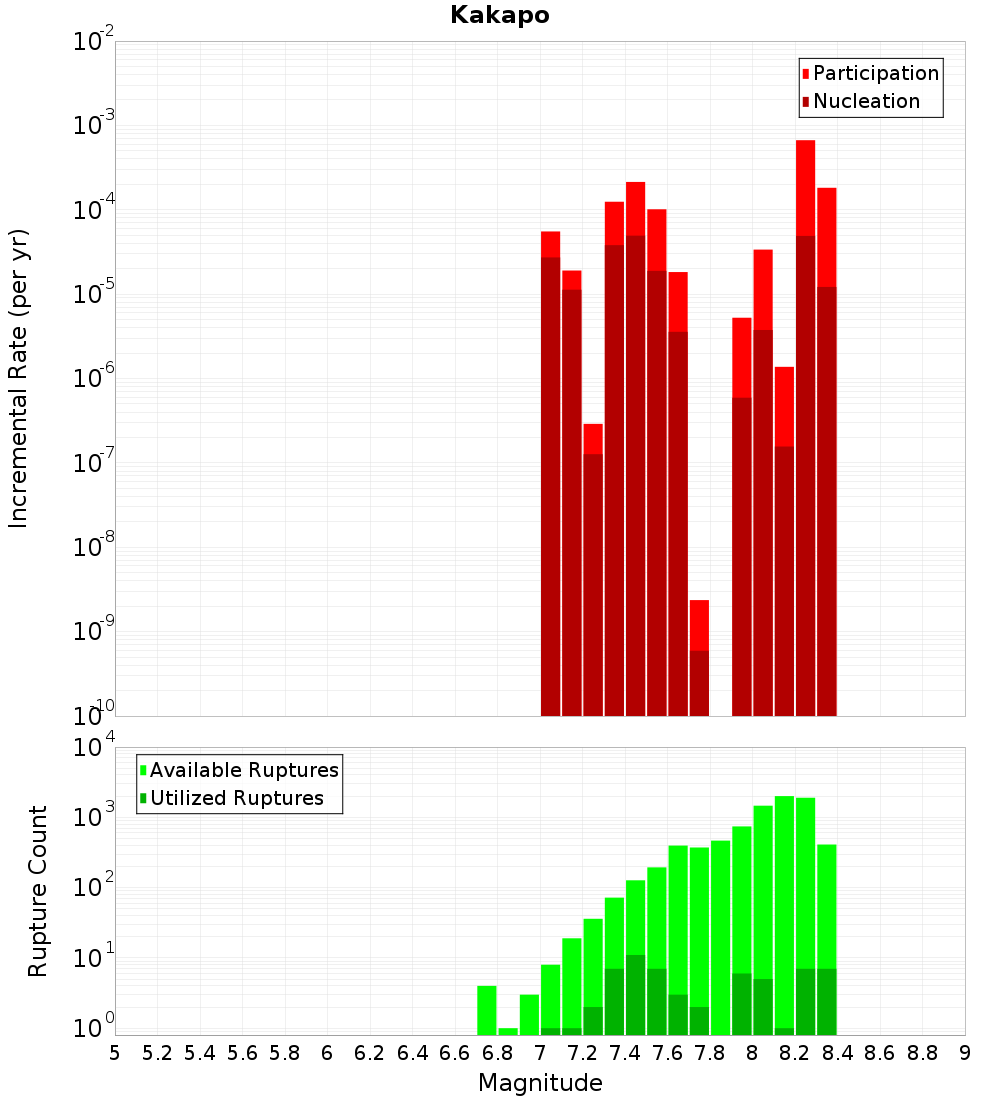 Kakapo

Participation
Nucleation

Incremental Rate (per yr)

$10^{-2}$
$10^{-3}$
$10^{-4}$
$10^{-5}$
$10^{-6}$
$10^{-7}$
$10^{-8}$
$10^{-9}$
$10^{-10}$

Available Ruptures
Utilized Ruptures

Rupture Count

$10^{4}$
$10^{3}$
$10^{2}$
$10^{1}$
$10^{0}$

5 5.2 5.4 5.6 5.8 6 6.2 6.4 6.6 6.8 7 7.2 7.4 7.6 7.8 8 8.2 8.4 8.6 8.8 9

Magnitude